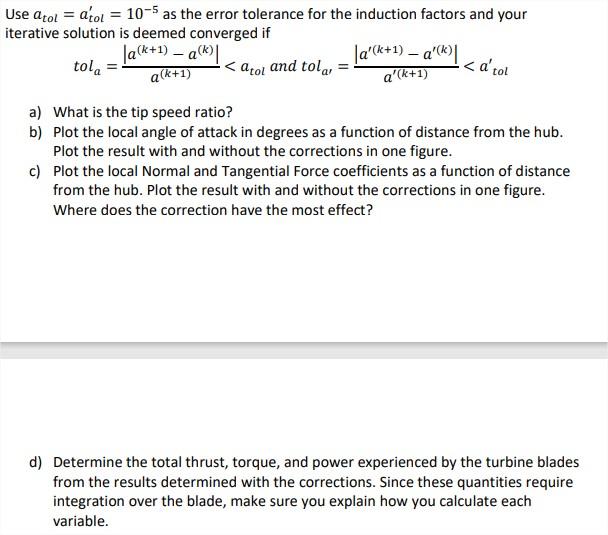 Use $a_{tol} = a'_{tol} = 10^{-5}$ as the error tolerance for the induction factors and your iterative solution is deemed converged if

$tol_a = \frac{|a^{(k+1)} - a^{(k)}|}{a^{(k+1)}} < a_{tol}$ and $tol_{a'} = \frac{|a'^{(k+1)} - a'^{(k)}|}{a'^{(k+1)}} < a'_{tol}$

a) What is the tip speed ratio?
b) Plot the local angle of attack in degrees as a function of distance from the hub. Plot the result with and without the corrections in one figure.
c) Plot the local Normal and Tangential Force coefficients as a function of distance from the hub. Plot the result with and without the corrections in one figure. Where does the correction have the most effect?

d) Determine the total thrust, torque, and power experienced by the turbine blades from the results determined with the corrections. Since these quantities require integration over the blade, make sure you explain how you calculate each variable.